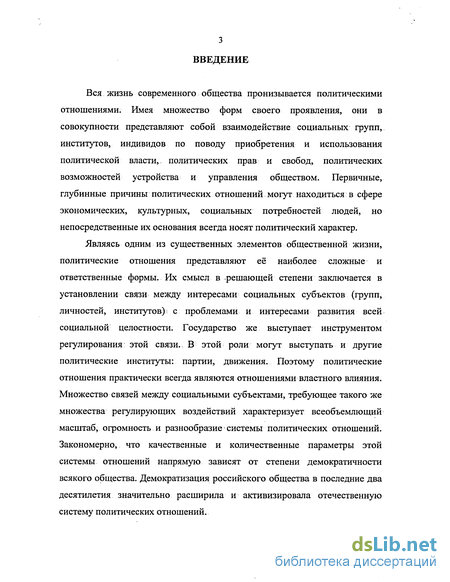 3

ВВЕДЕНИЕ

Вся жизнь современного общества пронизывается политическими отношениями. Имея множество форм своего проявления, они в совокупности представляют собой взаимодействие социальных групп, институтов, индивидов по поводу приобретения и использования политической власти, политических прав и свобод, политических возможностей устройства и управления обществом. Первичные, глубинные причины политических отношений могут находиться в сфере экономических, культурных, социальных потребностей людей, но непосредственные их основания всегда носят политический характер.

Являясь одним из существенных элементов общественной жизни, политические отношения представляют её наиболее сложные и ответственные формы. Их смысл в решающей степени заключается в установлении связи между интересами социальных субъектов (групп, личностей, институтов) с проблемами и интересами развития всей социальной целостности. Государство же выступает инструментом регулирования этой связи. В этой роли могут выступать и другие политические институты: партии, движения. Поэтому политические отношения практически всегда являются отношениями властного влияния. Множество связей между социальными субъектами, требующее такого же множества регулирующих воздействий характеризует всеобъемлющий масштаб, огромность и разнообразие системы политических отношений. Закономерно, что качественные и количественные параметры этой системы отношений напрямую зависят от степени демократичности всякого общества. Демократизация российского общества в последние два десятилетия значительно расширила и активизировала отечественную систему политических отношений.

dsLib.net
библиотека диссертаций